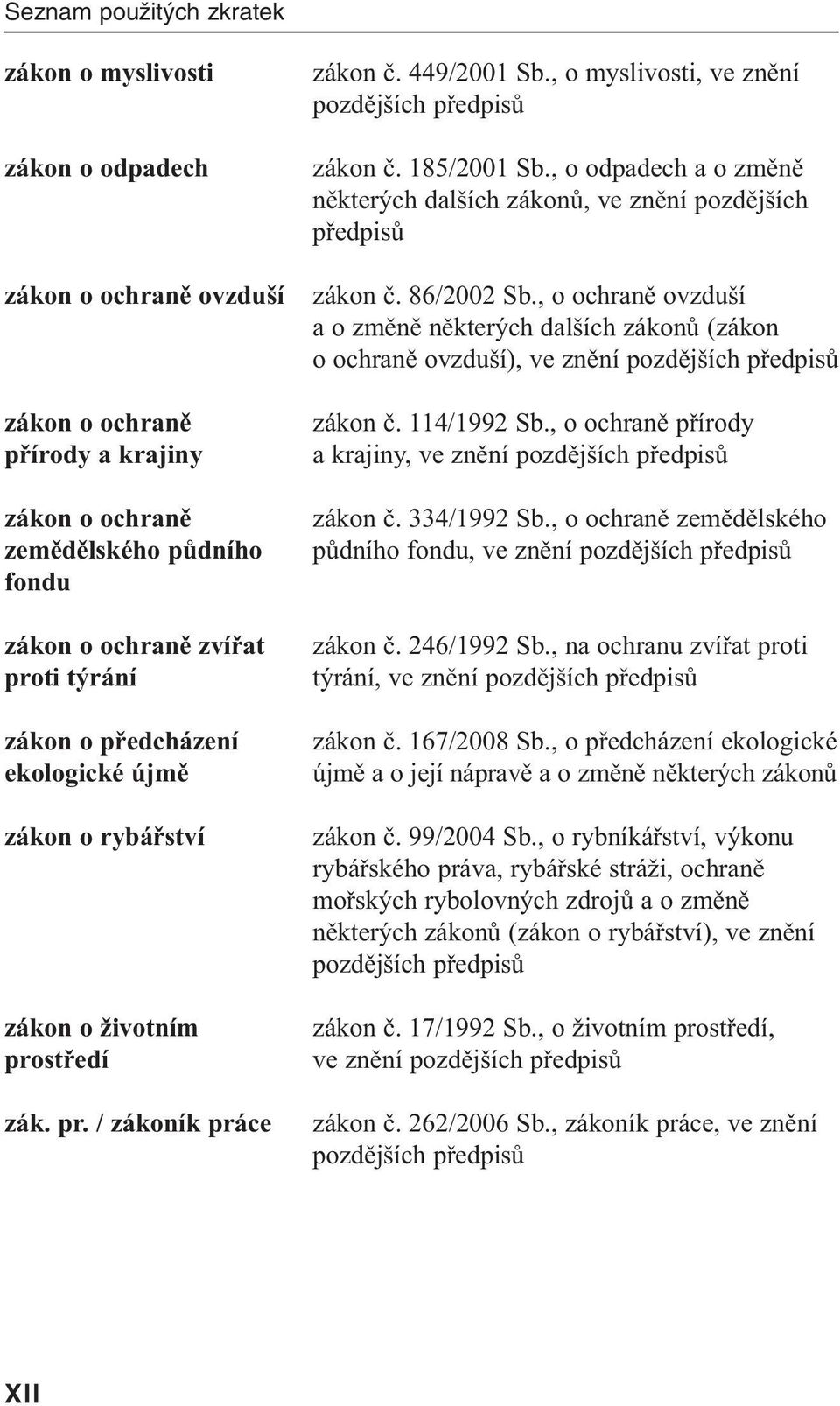 Seznam použitých zkratek

| | |
|---|---|
| zákon o myslivosti | zákon č. 449/2001 Sb., o myslivosti, ve znění pozdějších předpisů |
| zákon o odpadech | zákon č. 185/2001 Sb., o odpadech a o změně některých dalších zákonů, ve znění pozdějších předpisů |
| zákon o ochraně ovzduší | zákon č. 86/2002 Sb., o ochraně ovzduší a o změně některých dalších zákonů (zákon o ochraně ovzduší), ve znění pozdějších předpisů |
| zákon o ochraně přírody a krajiny | zákon č. 114/1992 Sb., o ochraně přírody a krajiny, ve znění pozdějších předpisů |
| zákon o ochraně zemědělského půdního fondu | zákon č. 334/1992 Sb., o ochraně zemědělského půdního fondu, ve znění pozdějších předpisů |
| zákon o ochraně zvířat proti týrání | zákon č. 246/1992 Sb., na ochranu zvířat proti týrání, ve znění pozdějších předpisů |
| zákon o předcházení ekologické újmě | zákon č. 167/2008 Sb., o předcházení ekologické újmě a o její nápravě a o změně některých zákonů |
| zákon o rybářství | zákon č. 99/2004 Sb., o rybníkářství, výkonu rybářského práva, rybářské stráži, ochraně mořských rybolovných zdrojů a o změně některých zákonů (zákon o rybářství), ve znění pozdějších předpisů |
| zákon o životním prostředí | zákon č. 17/1992 Sb., o životním prostředí, ve znění pozdějších předpisů |
| zák. pr. / zákoník práce | zákon č. 262/2006 Sb., zákoník práce, ve znění pozdějších předpisů |

XII